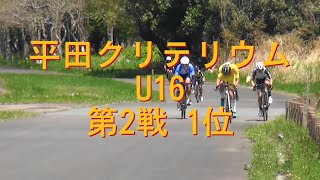 平田クリテリウム
U16
第2戦 1位